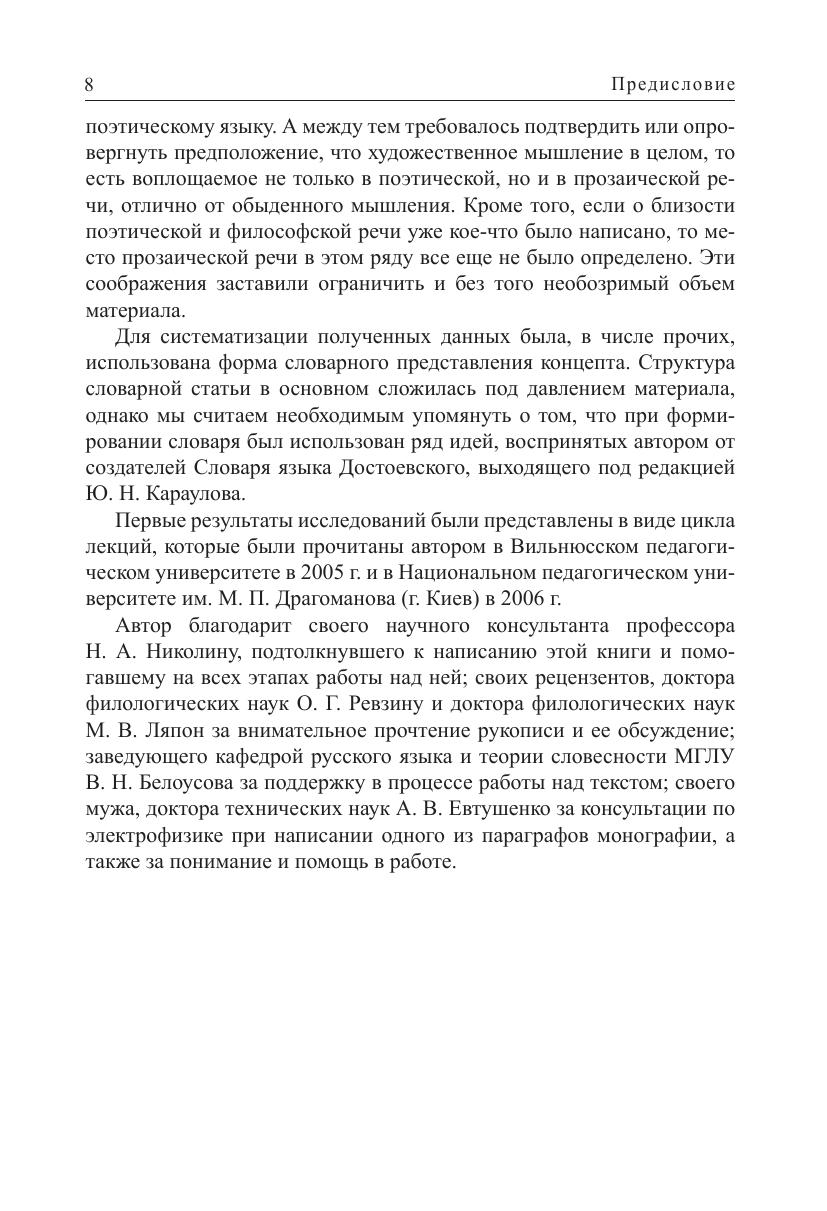 8 Предисловие

поэтическому языку. А между тем требовалось подтвердить или опровергнуть предположение, что художественное мышление в целом, то есть воплощаемое не только в поэтической, но и в прозаической речи, отлично от обыденного мышления. Кроме того, если о близости поэтической и философской речи уже кое-что было написано, то место прозаической речи в этом ряду все еще не было определено. Эти соображения заставили ограничить и без того необозримый объем материала.

Для систематизации полученных данных была, в числе прочих, использована форма словарного представления концепта. Структура словарной статьи в основном сложилась под давлением материала, однако мы считаем необходимым упомянуть о том, что при формировании словаря был использован ряд идей, воспринятых автором от создателей Словаря языка Достоевского, выходящего под редакцией Ю. Н. Караулова.

Первые результаты исследований были представлены в виде цикла лекций, которые были прочитаны автором в Вильнюсском педагогическом университете в 2005 г. и в Национальном педагогическом университете им. М. П. Драгоманова (г. Киев) в 2006 г.

Автор благодарит своего научного консультанта профессора Н. А. Николину, подтолкнувшего к написанию этой книги и помогавшему на всех этапах работы над ней; своих рецензентов, доктора филологических наук О. Г. Ревзину и доктора филологических наук М. В. Ляпон за внимательное прочтение рукописи и ее обсуждение; заведующего кафедрой русского языка и теории словесности МГЛУ В. Н. Белоусова за поддержку в процессе работы над текстом; своего мужа, доктора технических наук А. В. Евтушенко за консультации по электрофизике при написании одного из параграфов монографии, а также за понимание и помощь в работе.